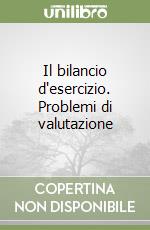 unilibro

Il bilancio d'esercizio. Problemi di valutazione

COPERTINA NON DISPONIBILE